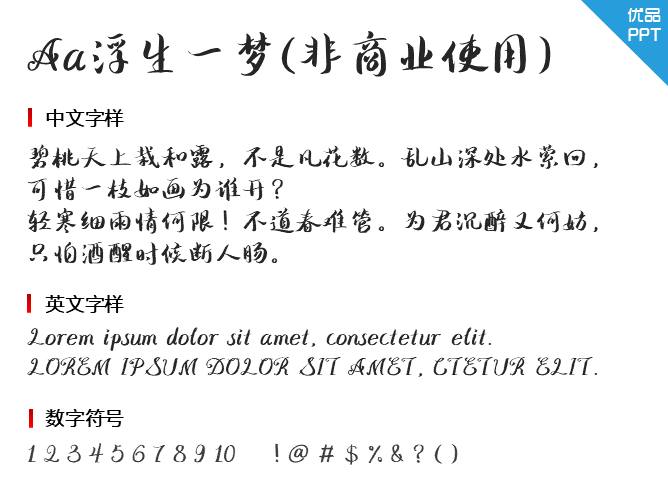 优品
PPT

Aa浮生一梦(非商业使用)

中文字样

碧桃天上栽和露，不是凡花数。乱山深处水萦回，可惜一枝如画为谁开？
轻寒细雨情何限！不道春难管。为君沉醉又何妨，只怕酒醒时候断人肠。

英文字样

Lorem ipsum dolor sit amet, consectetur elit.
LOREM IPSUM DOLOR SIT AMET, CTETUR ELIT.

数字符号

1 2 3 4 5 6 7 8 9 10 ! @ # $ % & ? ( )